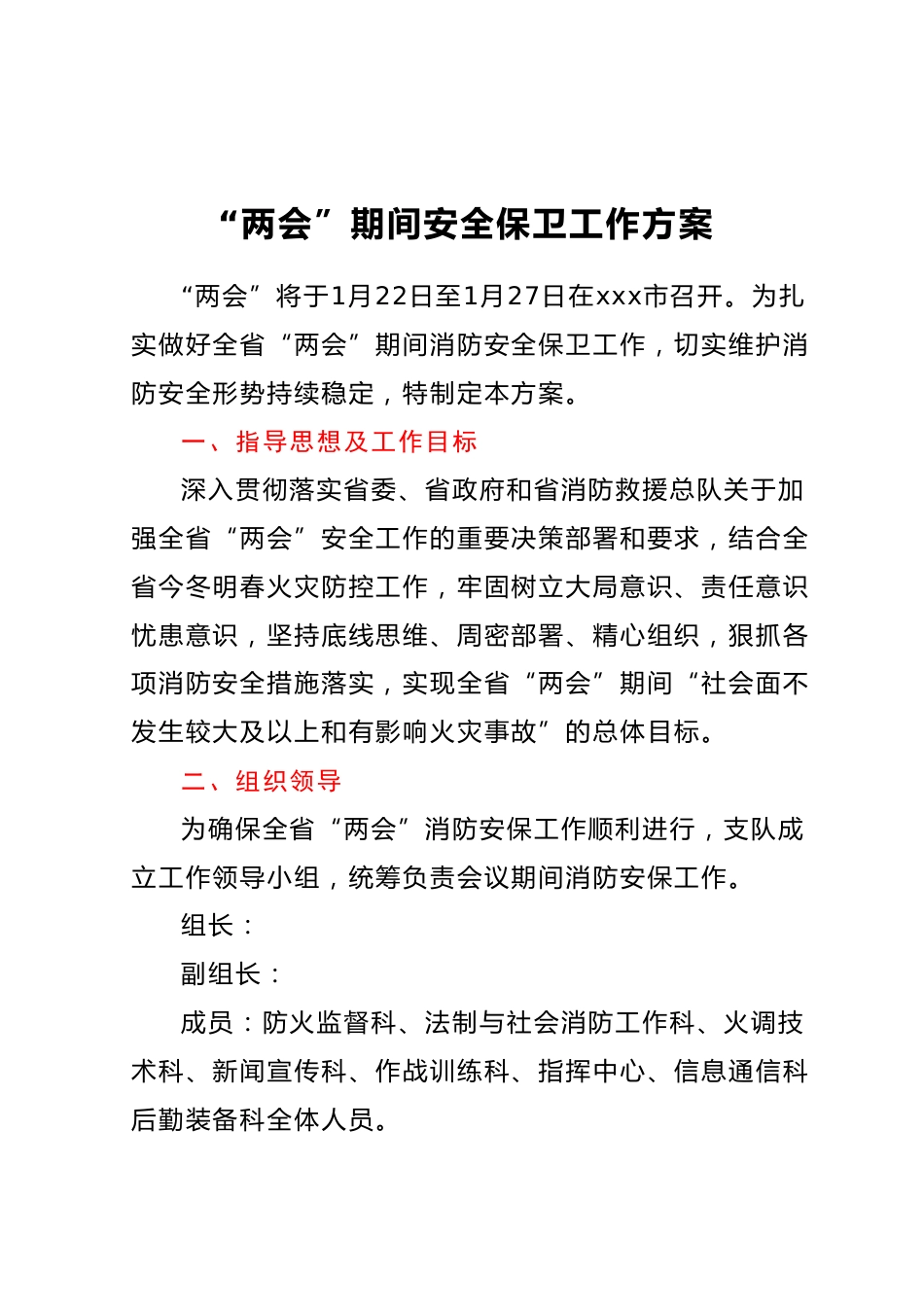 “两会”期间安全保卫工作方案

“两会”将于1月22日至1月27日在xxx市召开。为扎实做好全省“两会”期间消防安全保卫工作，切实维护消防安全形势持续稳定，特制定本方案。

一、指导思想及工作目标

深入贯彻落实省委、省政府和省消防救援总队关于加强全省“两会”安全工作的重要决策部署和要求，结合全省今冬明春火灾防控工作，牢固树立大局意识、责任意识忧患意识，坚持底线思维、周密部署、精心组织，狠抓各项消防安全措施落实，实现全省“两会”期间“社会面不发生较大及以上和有影响火灾事故”的总体目标。

二、组织领导

为确保全省“两会”消防安保工作顺利进行，支队成立工作领导小组，统筹负责会议期间消防安保工作。

组长：

副组长：

成员：防火监督科、法制与社会消防工作科、火调技术科、新闻宣传科、作战训练科、指挥中心、信息通信科后勤装备科全体人员。